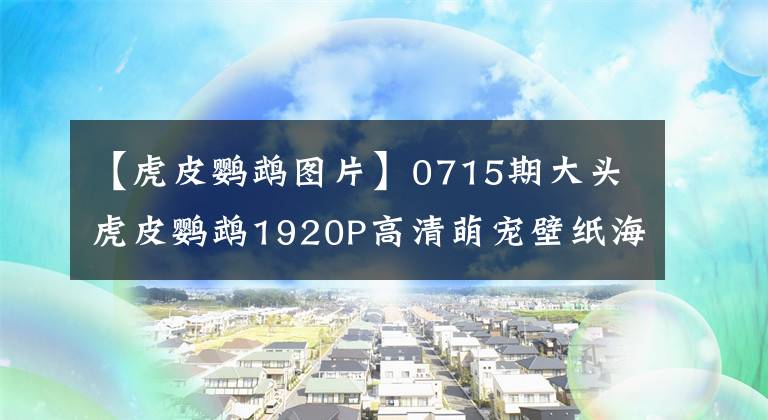 【虎皮鹦鹉图片】0715期大头虎皮鹦鹉1920P高清萌宠壁纸海